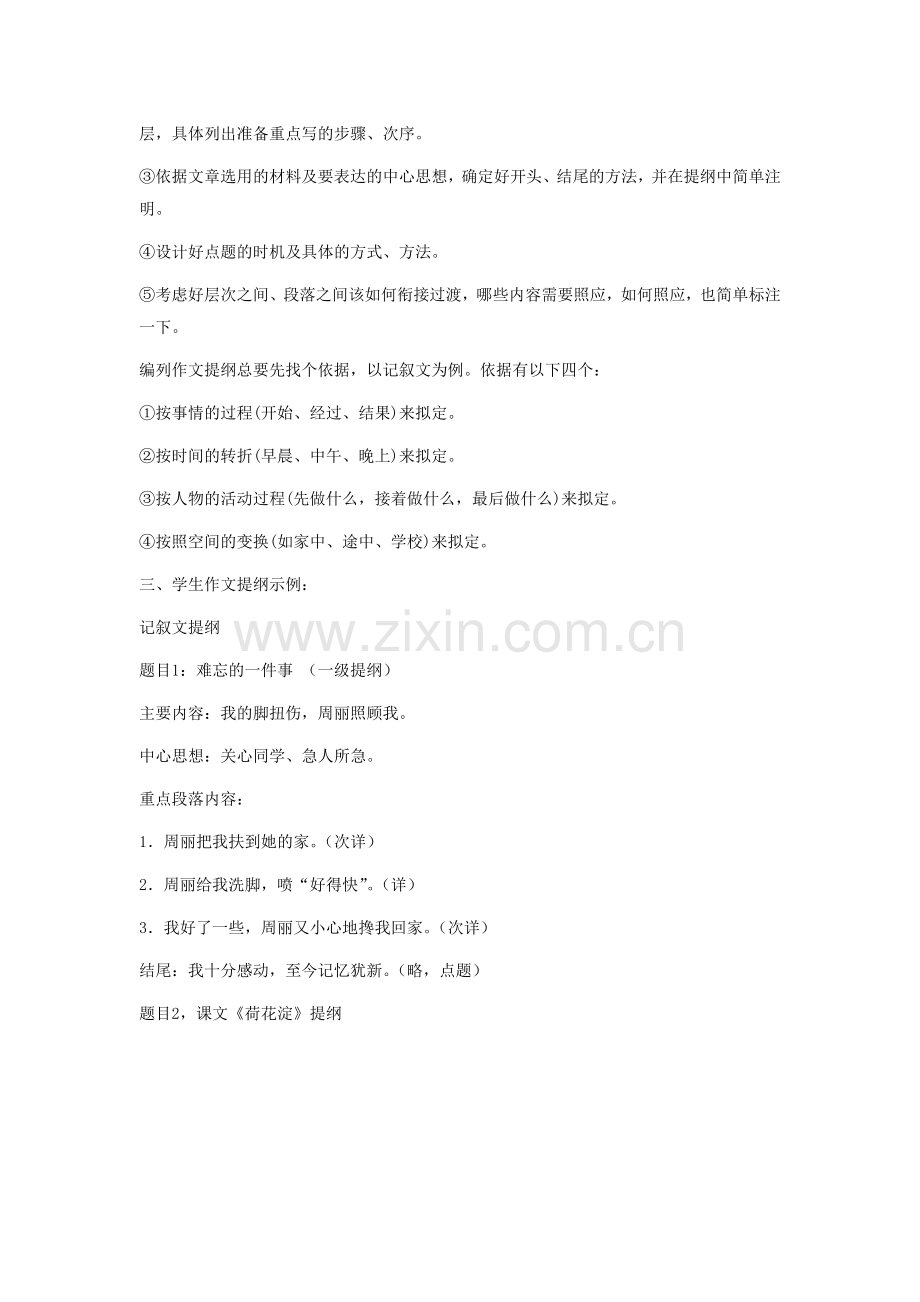 层，具体列出准备重点写的步骤、次序。

③依据文章选用的材料及要表达的中心思想，确定好开头、结尾的方法，并在提纲中简单注明。

④设计好点题的时机及具体的方式、方法。

⑤考虑好层次之间、段落之间该如何衔接过渡，哪些内容需要照应，如何照应，也简单标注一下。

编列作文提纲总要先找个依据，以记叙文为例。依据有以下四个：

①按事情的过程(开始、经过、结果)来拟定。

②按时间的转折(早晨、中午、晚上)来拟定。

③按人物的活动过程(先做什么，接着做什么，最后做什么)来拟定。

④按照空间的变换(如家中、途中、学校)来拟定。

三、学生作文提纲示例：

记叙文提纲

www.zixin.com.cn

题目1：难忘的一件事 （一级提纲）

主要内容：我的脚扭伤，周丽照顾我。

中心思想：关心同学、急人所急。

重点段落内容：

1．周丽把我扶到她的家。（次详）

2．周丽给我洗脚，喷“好得快”。（详）

3．我好了一些，周丽又小心地搀我回家。（次详）

结尾：我十分感动，至今记忆犹新。（略，点题）

题目2，课文《荷花淀》提纲